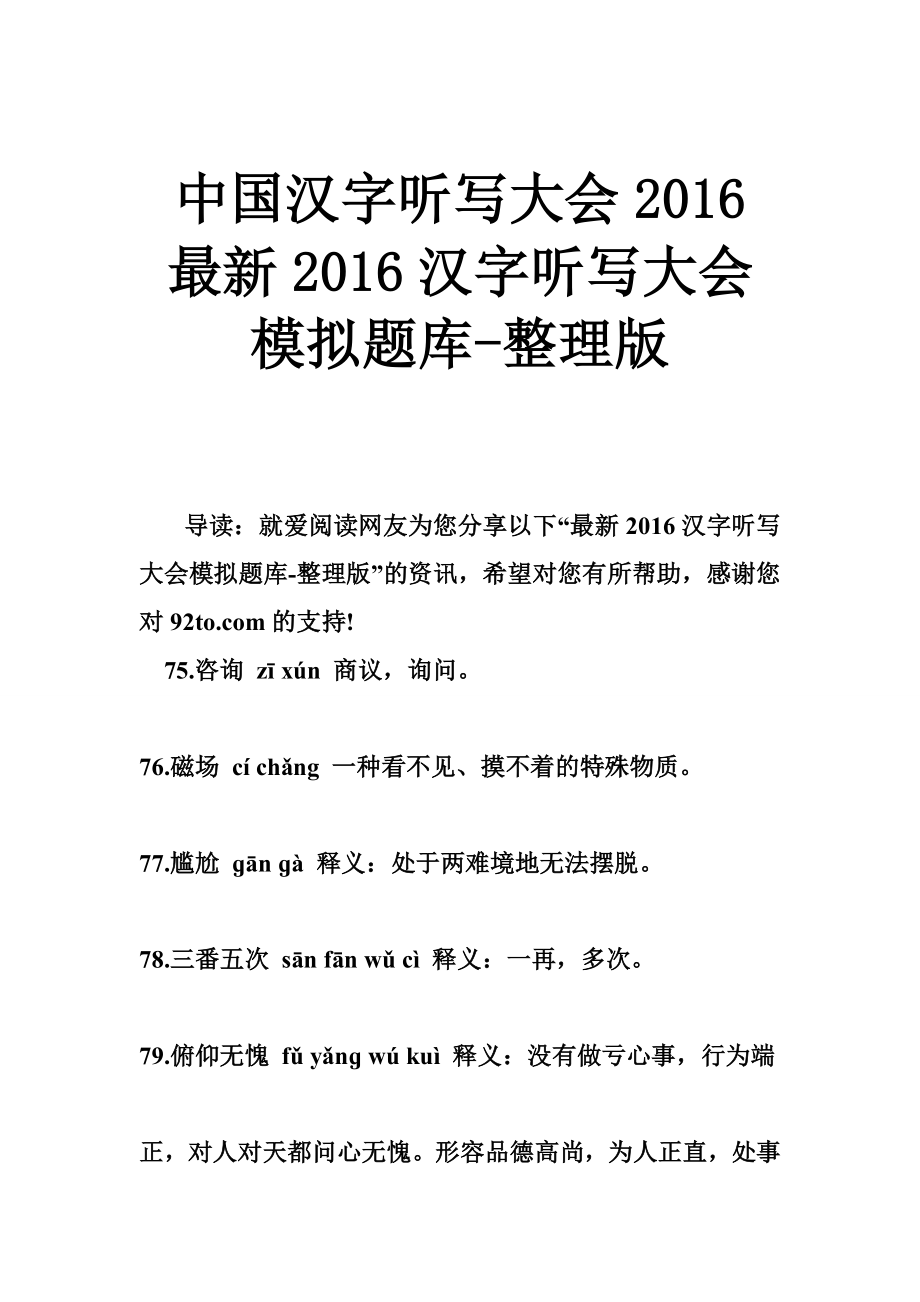 中国汉字听写大会 2016 最新 2016 汉字听写大会模拟题库-整理版

导读：就爱阅读网友为您分享以下“最新 2016 汉字听写大会模拟题库-整理版”的资讯，希望对您有所帮助，感谢您对 92to.com 的支持!

75.咨询 zī xún 商议，询问。

76.磁场 cí chǎng 一种看不见、摸不着的特殊物质。

77.尴尬 gān gà 释义：处于两难境地无法摆脱。

78.三番五次 sān fān wǔ cì 释义：一再，多次。

79.俯仰无愧 fǔ yǎng wú kuì 释义：没有做亏心事，行为端正，对人对天都问心无愧。形容品德高尚，为人正直，处事